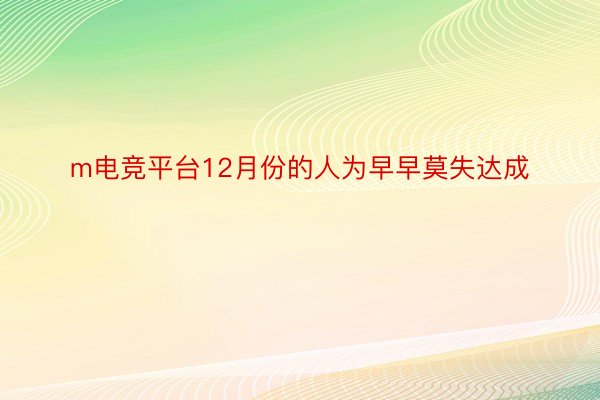 m电竞平台12月份的人为早早莫失达成